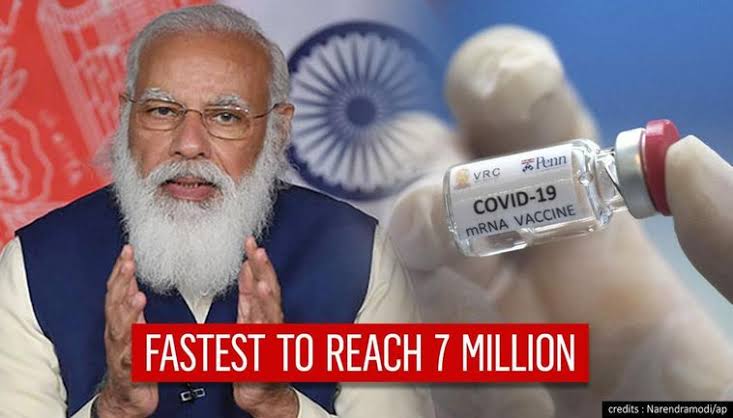 VRC Penn
COVID-19
mRNA VACCINE

FASTEST TO REACH 7 MILLION

credits : Narendramodi/ap